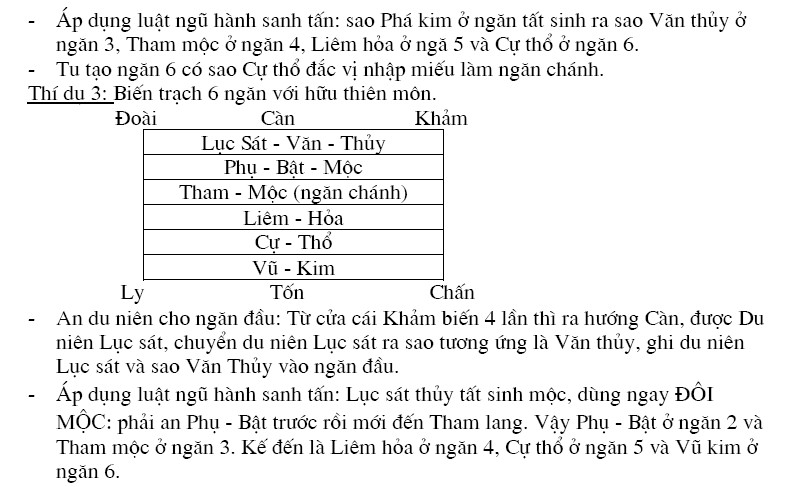 - Áp dụng luật ngũ hành sanh tấn: sao Phá kim ở ngăn tất sinh ra sao Văn thủy ở ngăn 3, Tham mộc ở ngăn 4, Liêm hỏa ở ngă 5 và Cự thổ ở ngăn 6.
- Tu tạo ngăn 6 có sao Cự thổ đắc vị nhập miếu làm ngăn chánh.

Thí dụ 3: Biến trạch 6 ngăn với hữu thiên môn.

Đoài Càn Khảm

| Lục Sát - Văn - Thủy |
|---|
| Phụ - Bật - Mộc |
| Tham - Mộc (ngăn chánh) |
| Liêm - Hỏa |
| Cự - Thổ |
| Vũ - Kim |

Ly Tốn Chấn

- An du niên cho ngăn đầu: Từ cửa cái Khảm biến 4 lần thì ra hướng Càn, được Du niên Lục sát, chuyển du niên Lục sát ra sao tương ứng là Văn thủy, ghi du niên Lục sát và sao Văn Thủy vào ngăn đầu.
- Áp dụng luật ngũ hành sanh tấn: Lục sát thủy tất sinh mộc, dùng ngay ĐÔI MỘC: phải an Phụ - Bật trước rồi mới đến Tham lang. Vậy Phụ - Bật ở ngăn 2 và Tham mộc ở ngăn 3. Kế đến là Liêm hỏa ở ngăn 4, Cự thổ ở ngăn 5 và Vũ kim ở ngăn 6.